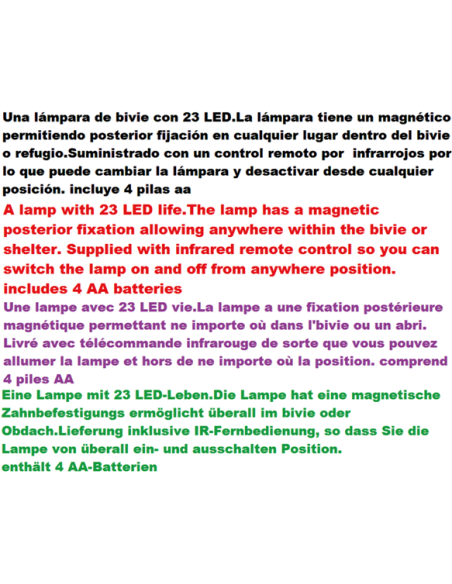 Una lámpara de bivie con 23 LED.La lámpara tiene un magnético permitiendo posterior fijación en cualquier lugar dentro del bivie o refugio.Suministrado con un control remoto por infrarrojos por lo que puede cambiar la lámpara y desactivar desde cualquier posición. incluye 4 pilas aa

A lamp with 23 LED life.The lamp has a magnetic posterior fixation allowing anywhere within the bivie or shelter. Supplied with infrared remote control so you can switch the lamp on and off from anywhere position. includes 4 AA batteries

Une lampe avec 23 LED vie.La lampe a une fixation postérieure magnétique permettant ne importe où dans l'bivie ou un abri. Livré avec télécommande infrarouge de sorte que vous pouvez allumer la lampe et hors de ne importe où la position. comprend 4 piles AA

Eine Lampe mit 23 LED-Leben.Die Lampe hat eine magnetische Zahnbefestigungs ermöglicht überall im bivie oder Obdach.Lieferung inklusive IR-Fernbedienung, so dass Sie die Lampe von überall ein- und ausschalten Position.
enthält 4 AA-Batterien